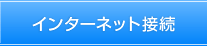 インターネット接続